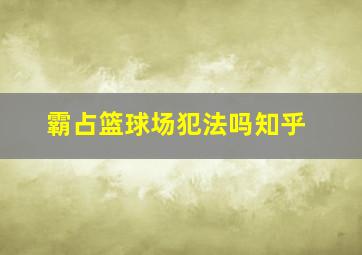 霸占篮球场犯法吗知乎